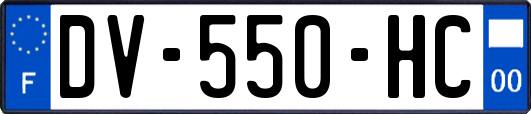 F
DV-550-HC
00